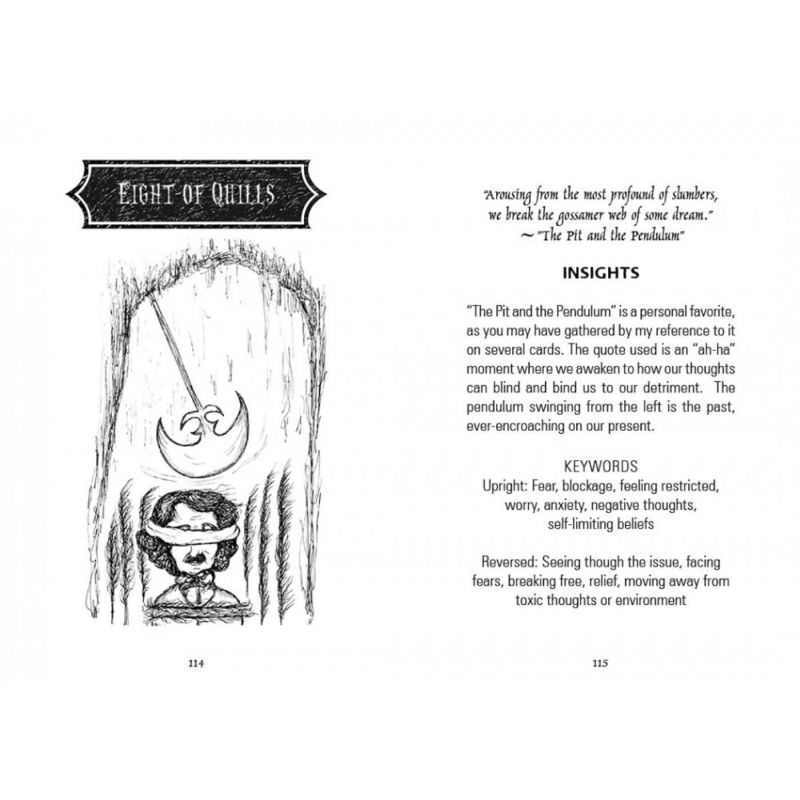 EIGHT OF QUILLS

114

"Arousing from the most profound of slumbers,
we break the gossamer web of some dream."
~ "The Pit and the Pendulum"

INSIGHTS

"The Pit and the Pendulum" is a personal favorite, as you may have gathered by my reference to it on several cards. The quote used is an "ah-ha" moment where we awaken to how our thoughts can blind and bind us to our detriment. The pendulum swinging from the left is the past, ever-encroaching on our present.

KEYWORDS
Upright: Fear, blockage, feeling restricted, worry, anxiety, negative thoughts, self-limiting beliefs

Reversed: Seeing though the issue, facing fears, breaking free, relief, moving away from toxic thoughts or environment

115